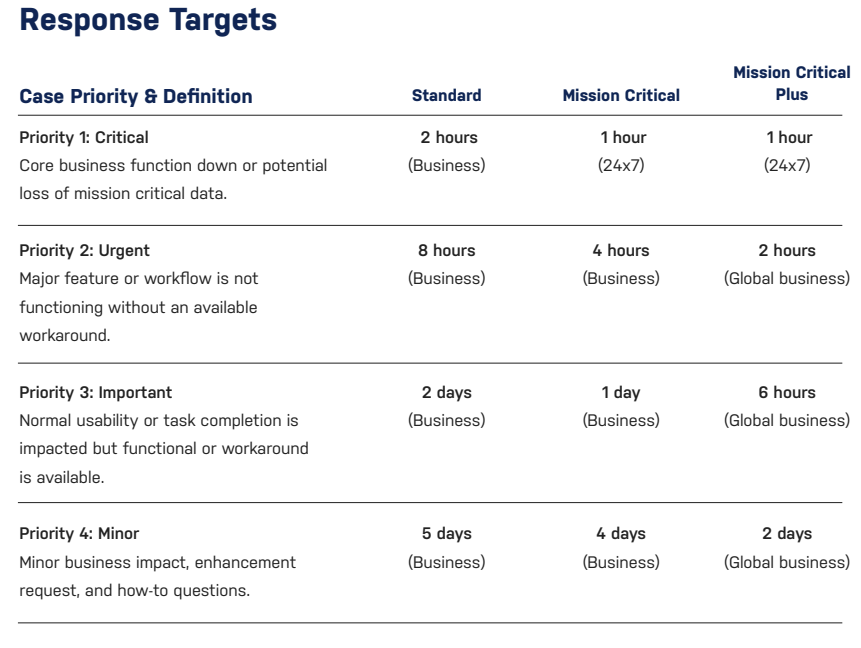 Response Targets

| Case Priority & Definition | Standard | Mission Critical | Mission Critical Plus |
|---|---|---|---|
| Priority 1: Critical Core business function down or potential loss of mission critical data. | 2 hours (Business) | 1 hour (24x7) | 1 hour (24x7) |
| Priority 2: Urgent Major feature or workflow is not functioning without an available workaround. | 8 hours (Business) | 4 hours (Business) | 2 hours (Global business) |
| Priority 3: Important Normal usability or task completion is impacted but functional or workaround is available. | 2 days (Business) | 1 day (Business) | 6 hours (Global business) |
| Priority 4: Minor Minor business impact, enhancement request, and how-to questions. | 5 days (Business) | 4 days (Business) | 2 days (Global business) |